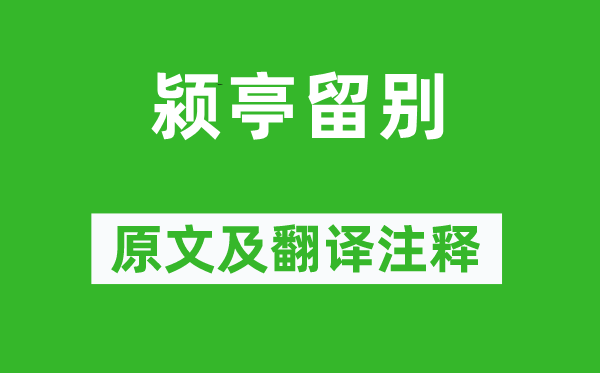 颍亭留别

原文及翻译注释